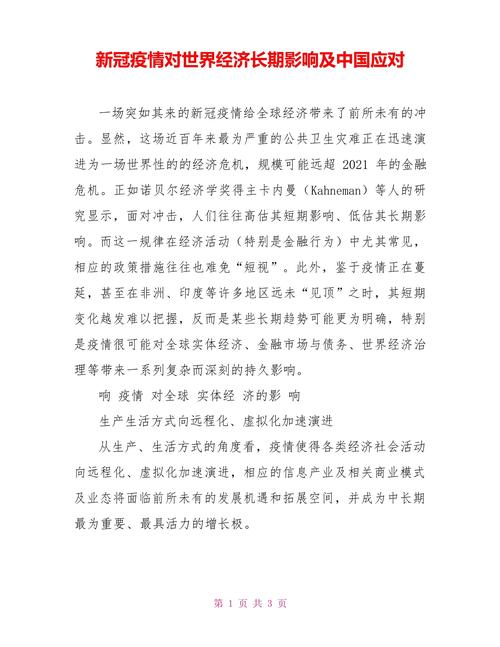 新冠疫情对世界经济长期影响及中国应对

一场突如其来的新冠疫情给全球经济带来了前所未有的冲击。显然，这场近百年来最为严重的公共卫生灾难正在迅速演进为一场世界性的的经济危机，规模可能远超 2021 年的金融危机。正如诺贝尔经济学奖得主卡内曼（Kahneman）等人的研究显示，面对冲击，人们往往高估其短期影响、低估其长期影响。而这一规律在经济活动（特别是金融行为）中尤其常见，相应的政策措施往往也难免“短视”。此外，鉴于疫情正在蔓延，甚至在非洲、印度等许多地区远未“见顶”之时，其短期变化越发难以把握，反而是某些长期趋势可能更为明确，特别是疫情很可能对全球实体经济、金融市场与债务、世界经济治理等带来一系列复杂而深刻的持久影响。

响 疫情 对全球 实体经 济的影 响

生产生活方式向远程化、虚拟化加速演进

从生产、生活方式的角度看，疫情使得各类经济社会活动向远程化、虚拟化加速演进，相应的信息产业及相关商业模式及业态将面临前所未有的发展机遇和拓展空间，并成为中长期最为重要、最具活力的增长极。

第 1 页 共 3 页